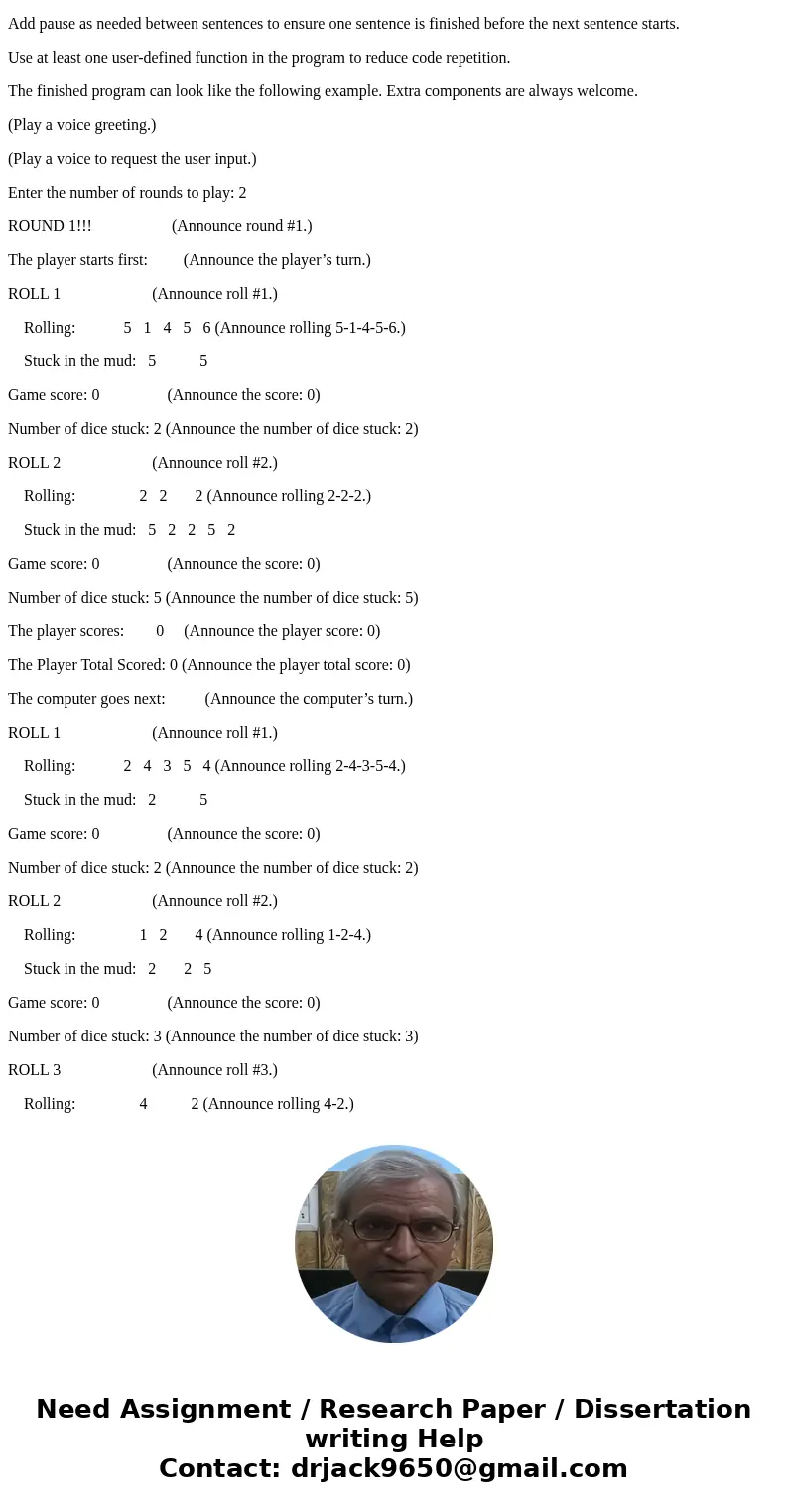 Add pause as needed between sentences to ensure one sentence is finished before the next sentence starts.

Use at least one user-defined function in the program to reduce code repetition.

The finished program can look like the following example. Extra components are always welcome.

(Play a voice greeting.)

(Play a voice to request the user input.)

Enter the number of rounds to play: 2

ROUND 1!!! (Announce round #1.)

The player starts first: (Announce the player’s turn.)

ROLL 1 (Announce roll #1.)

Rolling: 5 1 4 5 6 (Announce rolling 5-1-4-5-6.)

Stuck in the mud: 5 5

Game score: 0 (Announce the score: 0)

Number of dice stuck: 2 (Announce the number of dice stuck: 2)

ROLL 2 (Announce roll #2.)

Rolling: 2 2 2 (Announce rolling 2-2-2.)

Stuck in the mud: 5 2 2 5 2

Game score: 0 (Announce the score: 0)

Number of dice stuck: 5 (Announce the number of dice stuck: 5)

The player scores: 0 (Announce the player score: 0)

The Player Total Scored: 0 (Announce the player total score: 0)

The computer goes next: (Announce the computer’s turn.)

ROLL 1 (Announce roll #1.)

Rolling: 2 4 3 5 4 (Announce rolling 2-4-3-5-4.)

Stuck in the mud: 2 5

Game score: 0 (Announce the score: 0)

Number of dice stuck: 2 (Announce the number of dice stuck: 2)

ROLL 2 (Announce roll #2.)

Rolling: 1 2 4 (Announce rolling 1-2-4.)

Stuck in the mud: 2 2 5

Game score: 0 (Announce the score: 0)

Number of dice stuck: 3 (Announce the number of dice stuck: 3)

ROLL 3 (Announce roll #3.)

Rolling: 4 2 (Announce rolling 4-2.)

Need Assignment / Research Paper / Dissertation writing Help
Contact: drjack9650@gmail.com